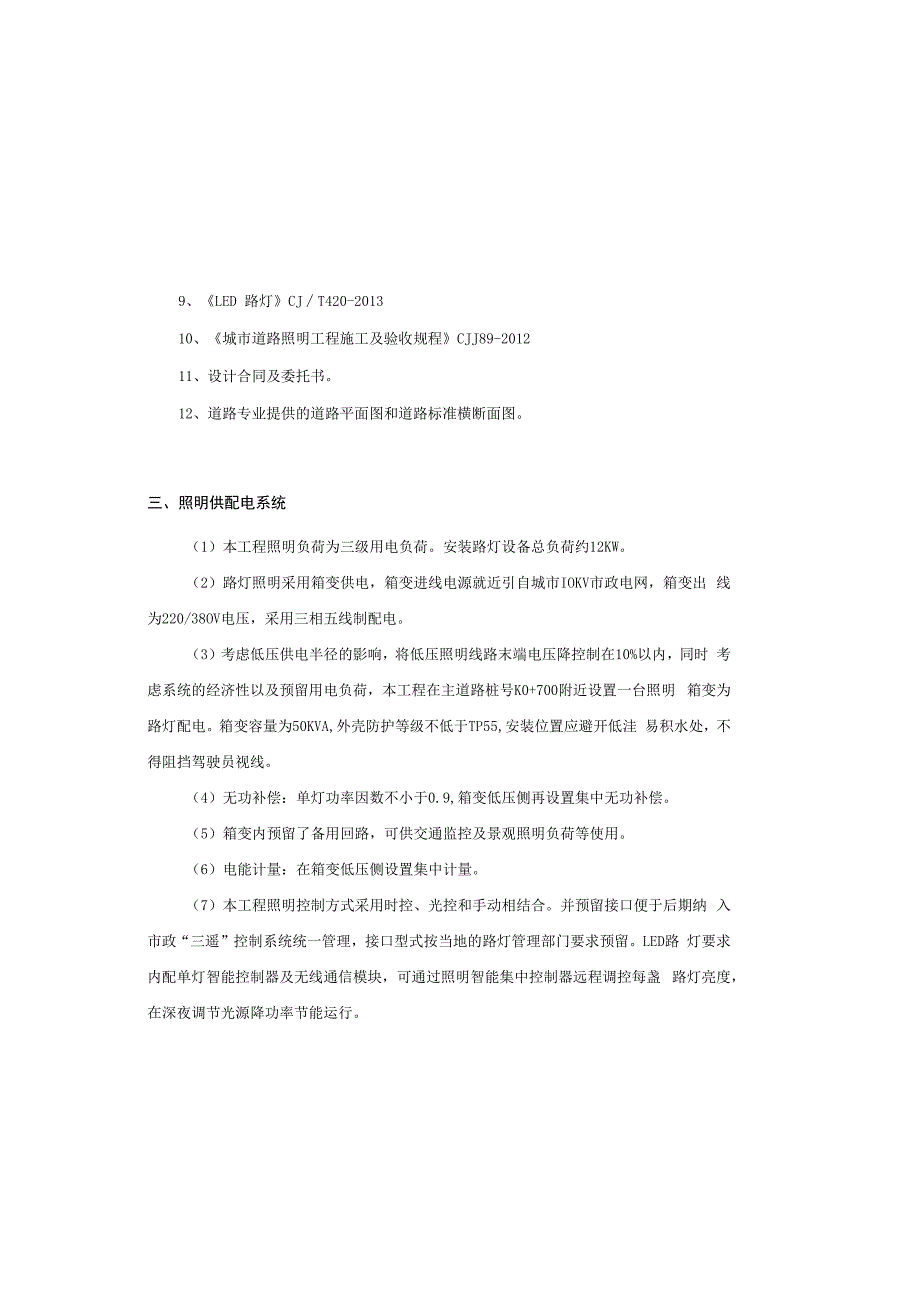 9、《LED 路灯》CJ／T420-2013

10、《城市道路照明工程施工及验收规程》CJJ89-2012

11、设计合同及委托书。

12、道路专业提供的道路平面图和道路标准横断面图。

三、照明供配电系统

（1）本工程照明负荷为三级用电负荷。安装路灯设备总负荷约12KW。

（2）路灯照明采用箱变供电，箱变进线电源就近引自城市IOKV市政电网，箱变出 线为220/380V电压，采用三相五线制配电。

（3）考虑低压供电半径的影响，将低压照明线路末端电压降控制在10%以内，同时 考虑系统的经济性以及预留用电负荷，本工程在主道路桩号K0+700附近设置一台照明 箱变为路灯配电。箱变容量为50KVA,外壳防护等级不低于TP55,安装位置应避开低洼 易积水处，不得阻挡驾驶员视线。

（4）无功补偿：单灯功率因数不小于0.9,箱变低压侧再设置集中无功补偿。

（5）箱变内预留了备用回路，可供交通监控及景观照明负荷等使用。

（6）电能计量：在箱变低压侧设置集中计量。

（7）本工程照明控制方式采用时控、光控和手动相结合。并预留接口便于后期纳 入市政“三遥”控制系统统一管理，接口型式按当地的路灯管理部门要求预留。LED路 灯要求内配单灯智能控制器及无线通信模块，可通过照明智能集中控制器远程调控每盏 路灯亮度，在深夜调节光源降功率节能运行。